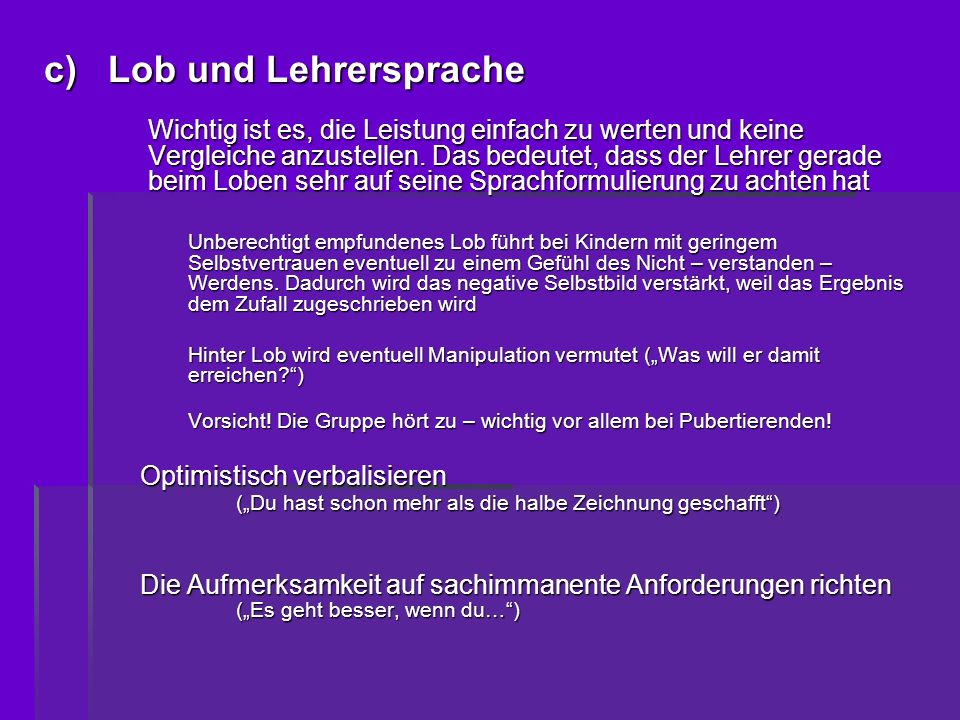 c) Lob und Lehrersprache

Wichtig ist es, die Leistung einfach zu werten und keine Vergleiche anzustellen. Das bedeutet, dass der Lehrer gerade beim Loben sehr auf seine Sprachformulierung zu achten hat

Unberechtigt empfundenes Lob führt bei Kindern mit geringem Selbstvertrauen eventuell zu einem Gefühl des Nicht – verstanden – Werdens. Dadurch wird das negative Selbstbild verstärkt, weil das Ergebnis dem Zufall zugeschrieben wird

Hinter Lob wird eventuell Manipulation vermutet („Was will er damit erreichen?“)

Vorsicht! Die Gruppe hört zu – wichtig vor allem bei Pubertierenden!

Optimistisch verbalisieren
(„Du hast schon mehr als die halbe Zeichnung geschafft“)

Die Aufmerksamkeit auf sachimmanente Anforderungen richten
(„Es geht besser, wenn du…“)